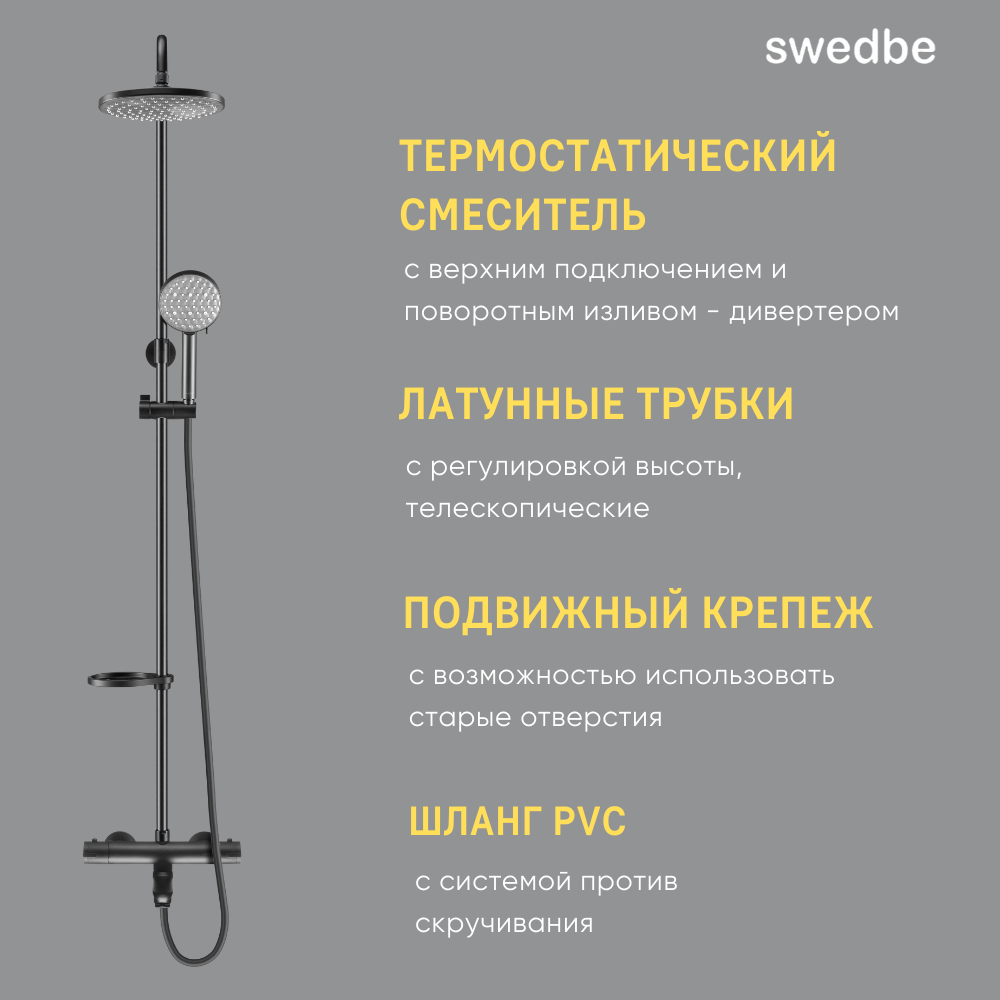 swedbe

ТЕРМОСТАТИЧЕСКИЙ СМЕСИТЕЛЬ

с верхним подключением и поворотным изливом - дивертером

ЛАТУННЫЕ ТРУБКИ

с регулировкой высоты, телескопические

ПОДВИЖНЫЙ КРЕПЕЖ

с возможностью использовать старые отверстия

ШЛАНГ PVC

с системой против скручивания